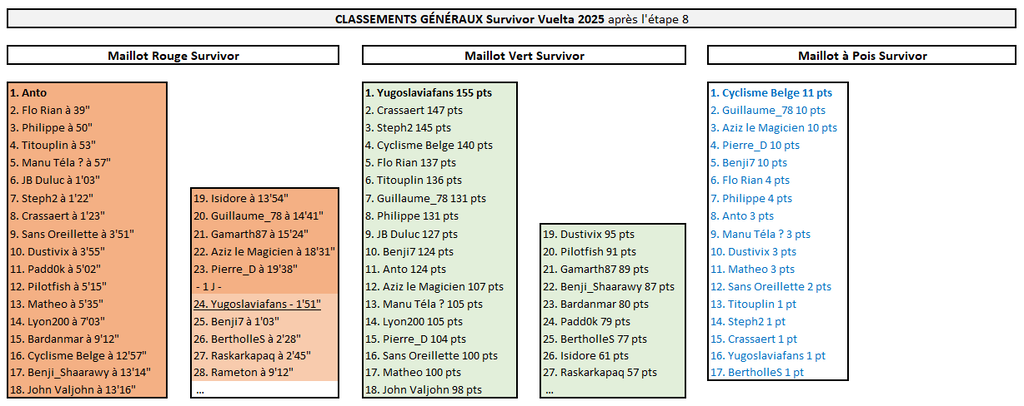 CLASSEMENTS GÉNÉRAUX Survivor Vuelta 2025 après l'étape 8

Maillot Rouge Survivor

1. Anto
2. Flo Rian à 39"
3. Philippe à 50"
4. Titouplin à 53"
5. Manu Téla ? à 57"
6. JB Duluc à 1'03"
7. Steph2 à 1'22"
8. Crassaert à 1'23"
9. Sans Oreillette à 3'51"
10. Dustivix à 3'55"
11. Padd0k à 5'02"
12. Pilotfish à 5'15"
13. Matheo à 5'35"
14. Lyon200 à 7'03"
15. Bardanmar à 9'12"
16. Cyclisme Belge à 12'57"
17. Benji_Shaarawy à 13'14"
18. John Valjohn à 13'16"

19. Isidore à 13'54"
20. Guillaume_78 à 14'41"
21. Gamarth87 à 15'24"
22. Aziz le Magicien à 18'31"
23. Pierre_D à 19'38"
- 1 J -
24. Yugoslaviafans - 1'51"
25. Benji7 à 1'03"
26. BertholleS à 2'28"
27. Raskarkapaq à 2'45"
28. Rameton à 9'12"
...

Maillot Vert Survivor

1. Yugoslaviafans 155 pts
2. Crassaert 147 pts
3. Steph2 145 pts
4. Cyclisme Belge 140 pts
5. Flo Rian 137 pts
6. Titouplin 136 pts
7. Guillaume_78 131 pts
8. Philippe 131 pts
9. JB Duluc 127 pts
10. Benji7 124 pts
11. Anto 124 pts
12. Aziz le Magicien 107 pts
13. Manu Téla ? 105 pts
14. Lyon200 105 pts
15. Pierre_D 104 pts
16. Sans Oreillette 100 pts
17. Matheo 100 pts
18. John Valjohn 98 pts

19. Dustivix 95 pts
20. Pilotfish 91 pts
21. Gamarth87 89 pts
22. Benji_Shaarawy 87 pts
23. Bardanmar 80 pts
24. Padd0k 79 pts
25. BertholleS 77 pts
26. Isidore 61 pts
27. Raskarkapaq 57 pts
...

Maillot à Pois Survivor

1. Cyclisme Belge 11 pts
2. Guillaume_78 10 pts
3. Aziz le Magicien 10 pts
4. Pierre_D 10 pts
5. Benji7 10 pts
6. Flo Rian 4 pts
7. Philippe 4 pts
8. Anto 3 pts
9. Manu Téla ? 3 pts
10. Dustivix 3 pts
11. Matheo 3 pts
12. Sans Oreillette 2 pts
13. Titouplin 1 pt
14. Steph2 1 pt
15. Crassaert 1 pt
16. Yugoslaviafans 1 pt
17. BertholleS 1 pt